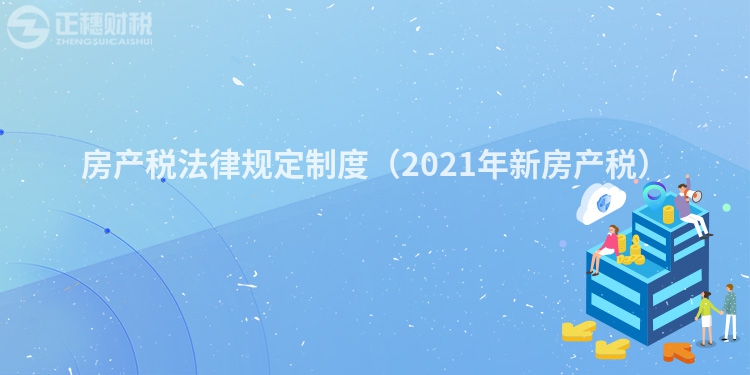 正穗财税
ZHENGSUICAISHUI

房产税法律规定制度（2021年新房产税）